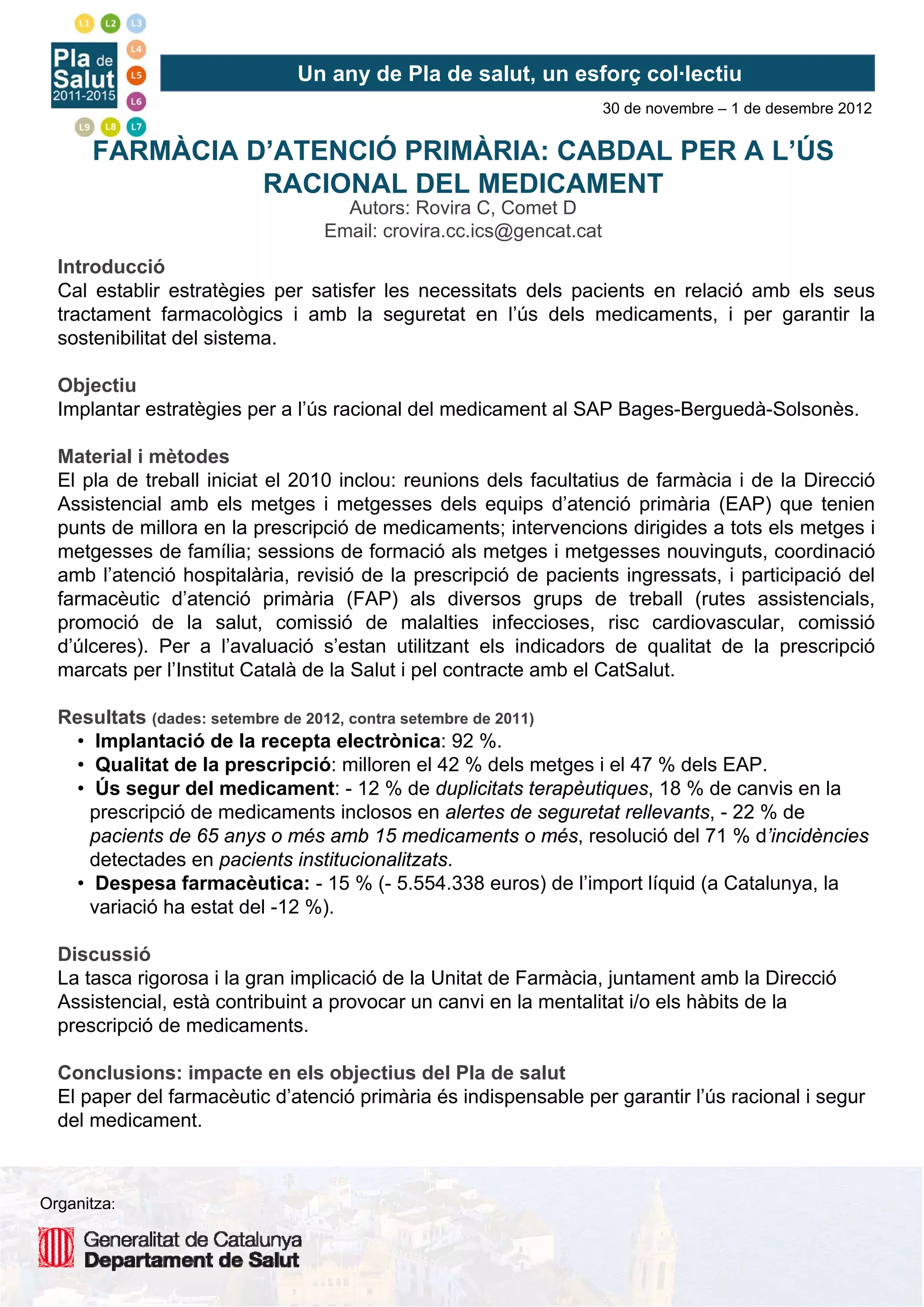 L1 L2 L3 L4 L5 L6 L7 L8 L9

Pla de Salut 2011-2015

Un any de Pla de salut, un esforç col·lectiu

30 de novembre – 1 de desembre 2012

FARMÀCIA D'ATENCIÓ PRIMÀRIA: CABDAL PER A L'ÚS RACIONAL DEL MEDICAMENT

Autors: Rovira C, Comet D
Email: crovira.cc.ics@gencat.cat

Introducció
Cal establir estratègies per satisfer les necessitats dels pacients en relació amb els seus tractament farmacològics i amb la seguretat en l'ús dels medicaments, i per garantir la sostenibilitat del sistema.

Objectiu
Implantar estratègies per a l'ús racional del medicament al SAP Bages-Berguedà-Solsonès.

Material i mètodes
El pla de treball iniciat el 2010 inclou: reunions dels facultatius de farmàcia i de la Direcció Assistencial amb els metges i metgesses dels equips d'atenció primària (EAP) que tenien punts de millora en la prescripció de medicaments; intervencions dirigides a tots els metges i metgesses de família; sessions de formació als metges i metgesses nouvinguts, coordinació amb l'atenció hospitalària, revisió de la prescripció de pacients ingressats, i participació del farmacèutic d'atenció primària (FAP) als diversos grups de treball (rutes assistencials, promoció de la salut, comissió de malalties infeccioses, risc cardiovascular, comissió d'úlceres). Per a l'avaluació s'estan utilitzant els indicadors de qualitat de la prescripció marcats per l'Institut Català de la Salut i pel contracte amb el CatSalut.

Resultats (dades: setembre de 2012, contra setembre de 2011)
• Implantació de la recepta electrònica: 92 %.
• Qualitat de la prescripció: milloren el 42 % dels metges i el 47 % dels EAP.
• Ús segur del medicament: - 12 % de duplicitats terapèutiques, 18 % de canvis en la prescripció de medicaments inclosos en alertes de seguretat rellevants, - 22 % de pacients de 65 anys o més amb 15 medicaments o més, resolució del 71 % d'incidències detectades en pacients institucionalitzats.
• Despesa farmacèutica: - 15 % (- 5.554.338 euros) de l'import líquid (a Catalunya, la variació ha estat del -12 %).

Discussió
La tasca rigorosa i la gran implicació de la Unitat de Farmàcia, juntament amb la Direcció Assistencial, està contribuint a provocar un canvi en la mentalitat i/o els hàbits de la prescripció de medicaments.

Conclusions: impacte en els objectius del Pla de salut
El paper del farmacèutic d'atenció primària és indispensable per garantir l'ús racional i segur del medicament.

Organitza:
Generalitat de Catalunya
Departament de Salut